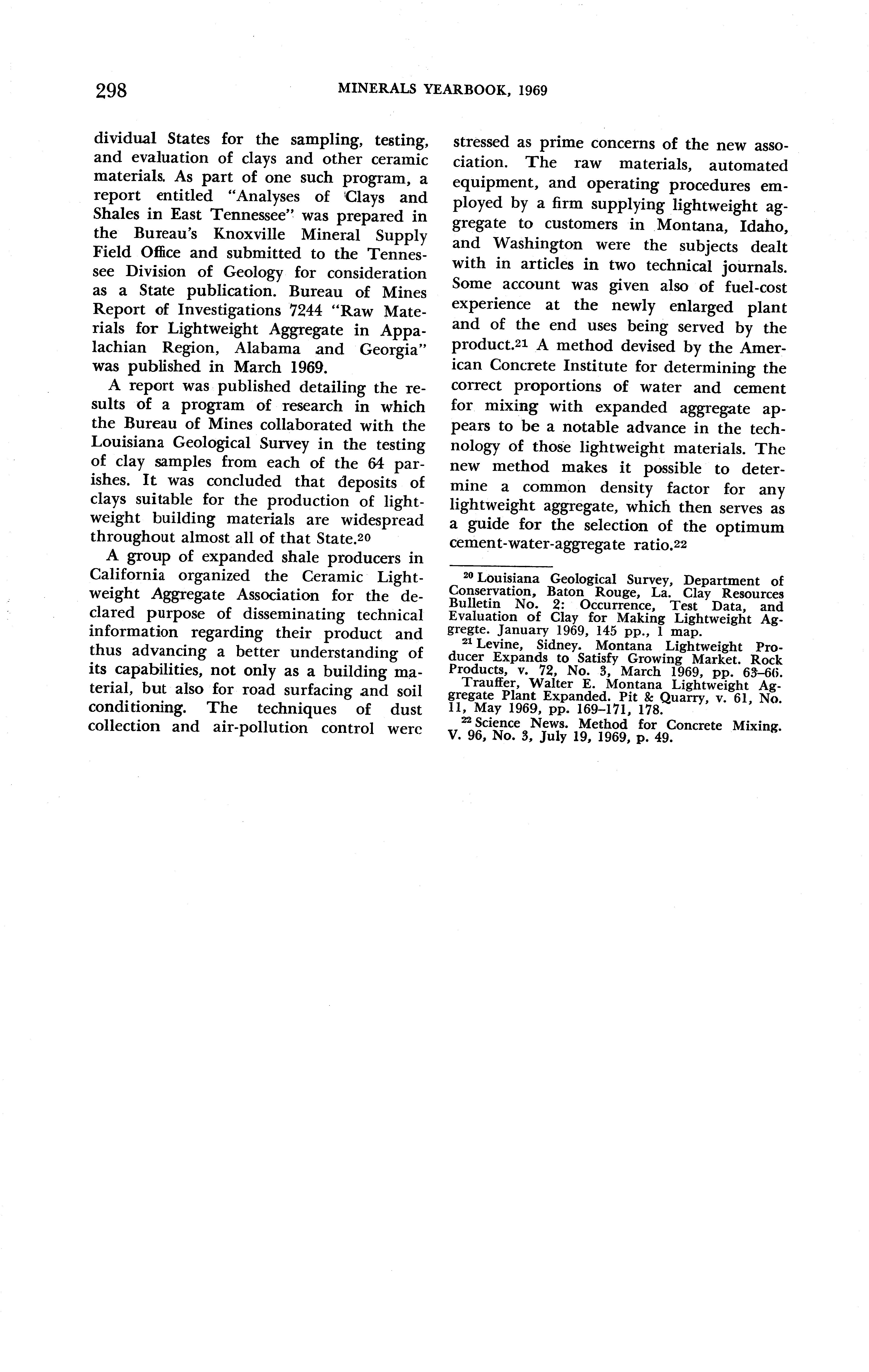 298 MINERALS YEARBOOK, 1969

dividual States for the sampling, testing, and evaluation of clays and other ceramic materials. As part of one such program, a report entitled "Analyses of Clays and Shales in East Tennessee" was prepared in the Bureau's Knoxville Mineral Supply Field Office and submitted to the Tennessee Division of Geology for consideration as a State publication. Bureau of Mines Report of Investigations 7244 "Raw Materials for Lightweight Aggregate in Appalachian Region, Alabama and Georgia" was published in March 1969.

A report was published detailing the results of a program of research in which the Bureau of Mines collaborated with the Louisiana Geological Survey in the testing of clay samples from each of the 64 parishes. It was concluded that deposits of clays suitable for the production of lightweight building materials are widespread throughout almost all of that State.$^{20}$

A group of expanded shale producers in California organized the Ceramic Lightweight Aggregate Association for the declared purpose of disseminating technical information regarding their product and thus advancing a better understanding of its capabilities, not only as a building material, but also for road surfacing and soil conditioning. The techniques of dust collection and air-pollution control were stressed as prime concerns of the new association. The raw materials, automated equipment, and operating procedures employed by a firm supplying lightweight aggregate to customers in Montana, Idaho, and Washington were the subjects dealt with in articles in two technical journals. Some account was given also of fuel-cost experience at the newly enlarged plant and of the end uses being served by the product.$^{21}$ A method devised by the American Concrete Institute for determining the correct proportions of water and cement for mixing with expanded aggregate appears to be a notable advance in the technology of those lightweight materials. The new method makes it possible to determine a common density factor for any lightweight aggregate, which then serves as a guide for the selection of the optimum cement-water-aggregate ratio.$^{22}$

$^{20}$ Louisiana Geological Survey, Department of Conservation, Baton Rouge, La. Clay Resources Bulletin No. 2: Occurrence, Test Data, and Evaluation of Clay for Making Lightweight Aggregte. January 1969, 145 pp., 1 map.

$^{21}$ Levine, Sidney. Montana Lightweight Producer Expands to Satisfy Growing Market. Rock Products, v. 72, No. 3, March 1969, pp. 63–66.

Trauffer, Walter E. Montana Lightweight Aggregate Plant Expanded. Pit & Quarry, v. 61, No. 11, May 1969, pp. 169–171, 178.

$^{22}$ Science News. Method for Concrete Mixing. V. 96, No. 3, July 19, 1969, p. 49.